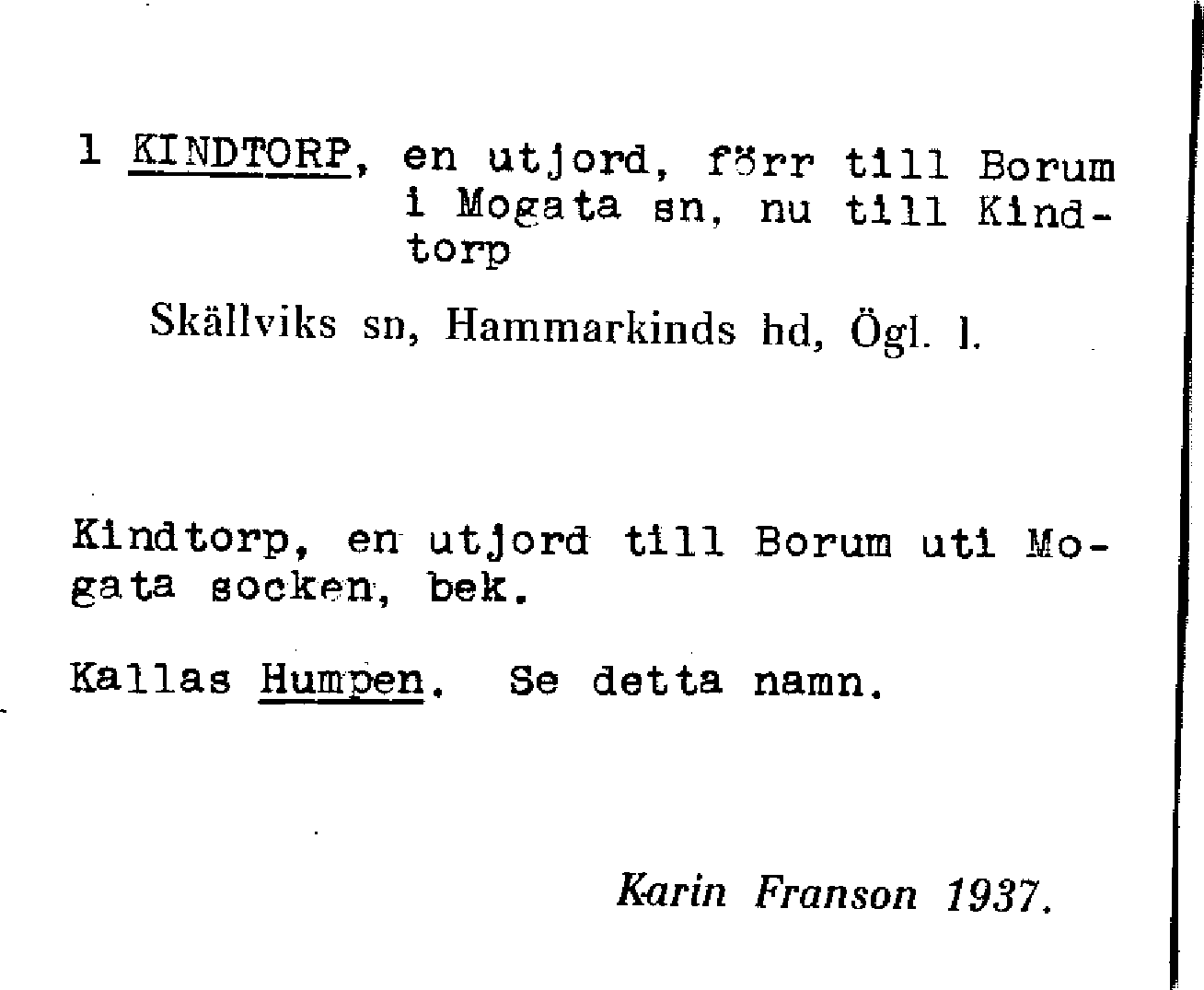 1 KINDTORP, en utjord, förr till Borum i Mogata sn, nu till Kindtorp

Skällviks sn, Hammarkinds hd, Ögl. l.

Kindtorp, en utjord till Borum uti Mogata socken, bek.

Kallas Humpen. Se detta namn.

Karin Franson 1937.